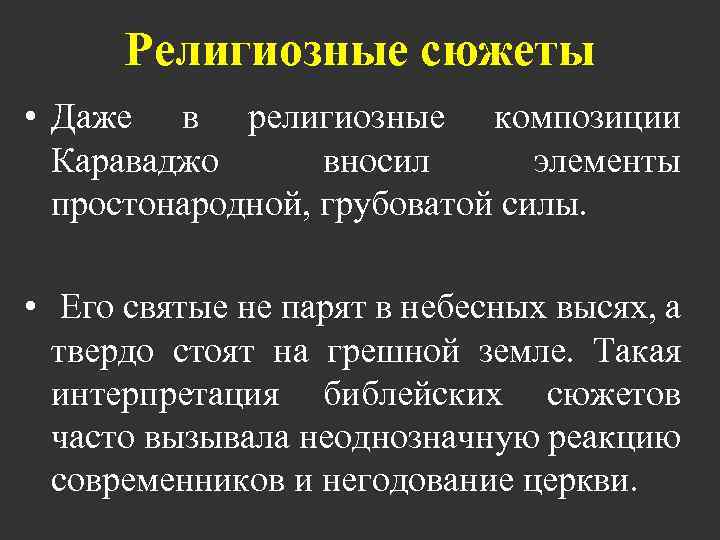 Религиозные сюжеты

• Даже в религиозные композиции Караваджо вносил элементы простонародной, грубоватой силы.

• Его святые не парят в небесных высях, а твердо стоят на грешной земле. Такая интерпретация библейских сюжетов часто вызывала неоднозначную реакцию современников и негодование церкви.